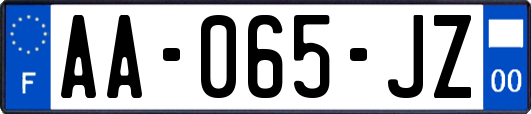 F

AA-065-JZ

00